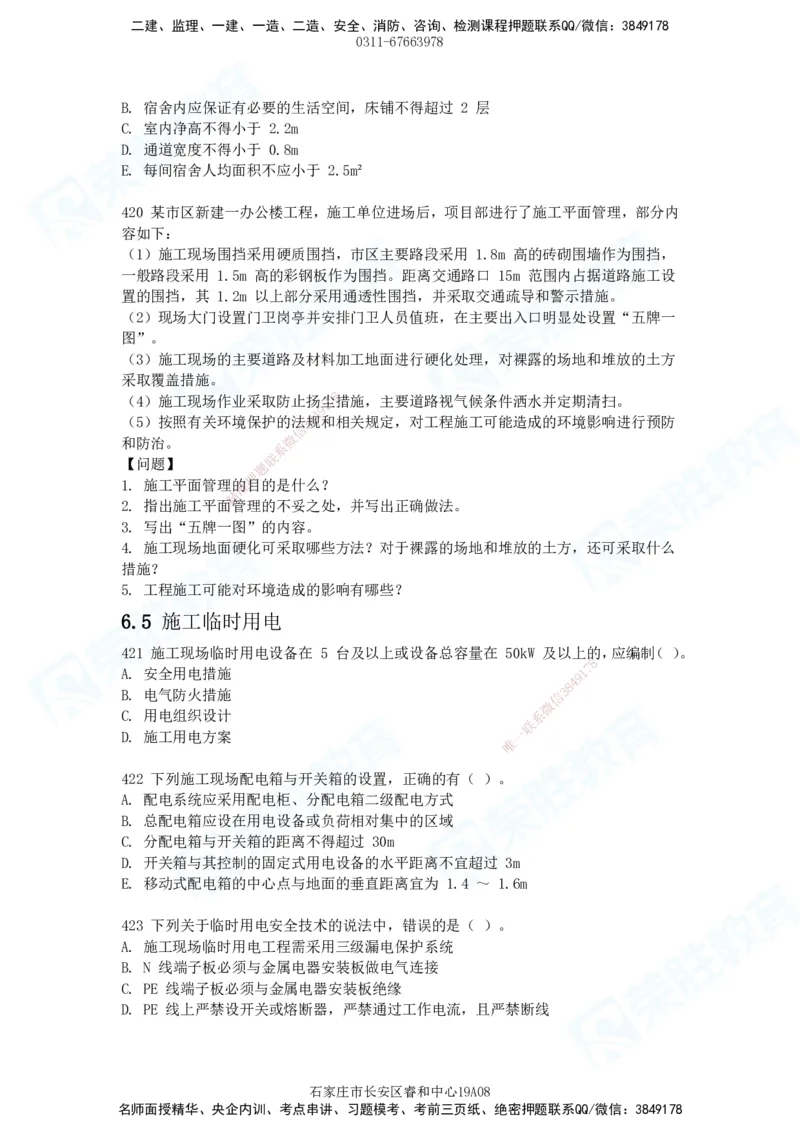 二建、监理、一建、一造、二造、安全、消防、咨询、检测课程押题联系QQ/微信：3849178
0311-67663978

B. 宿舍内应保证有必要的生活空间，床铺不得超过 2 层
C. 室内净高不得小于 2.2m
D. 通道宽度不得小于 0.8m
E. 每间宿舍人均面积不应小于 2.5m²

420 某市区新建一办公楼工程，施工单位进场后，项目部进行了施工平面管理，部分内容如下：
（1）施工现场围挡采用硬质围挡，市区主要路段采用 1.8m 高的砖砌围墙作为围挡，一般路段采用 1.5m 高的彩钢板作为围挡。距离交通路口 15m 范围内占据道路施工设置的围挡，其 1.2m 以上部分采用通透性围挡，并采取交通疏导和警示措施。
（2）现场大门设置门卫岗亭并安排门卫人员值班，在主要出入口明显处设置“五牌一图”。
（3）施工现场的主要道路及材料加工地面进行硬化处理，对裸露的场地和堆放的土方采取覆盖措施。
（4）施工现场作业采取防止扬尘措施，主要道路视气候条件洒水并定期清扫。
（5）按照有关环境保护的法规和相关规定，对工程施工可能造成的环境影响进行预防和防治。
【问题】
1. 施工平面管理的目的是什么？
2. 指出施工平面管理的不妥之处，并写出正确做法。
3. 写出“五牌一图”的内容。
4. 施工现场地面硬化可采取哪些方法？对于裸露的场地和堆放的土方，还可采取什么措施？
5. 工程施工可能对环境造成的影响有哪些？

6.5 施工临时用电

421 施工现场临时用电设备在 5 台及以上或设备总容量在 50kW 及以上的，应编制（ ）。
A. 安全用电措施
B. 电气防火措施
C. 用电组织设计
D. 施工用电方案

422 下列施工现场配电箱与开关箱的设置，正确的有（ ）。
A. 配电系统应采用配电柜、分配电箱二级配电方式
B. 总配电箱应设在用电设备或负荷相对集中的区域
C. 分配电箱与开关箱的距离不得超过 30m
D. 开关箱与其控制的固定式用电设备的水平距离不宜超过 3m
E. 移动式配电箱的中心点与地面的垂直距离宜为 1.4 ～ 1.6m

423 下列关于临时用电安全技术的说法中，错误的是（ ）。
A. 施工现场临时用电工程需采用三级漏电保护系统
B. N 线端子板必须与金属电器安装板做电气连接
C. PE 线端子板必须与金属电器安装板绝缘
D. PE 线上严禁设开关或熔断器，严禁通过工作电流，且严禁断线

石家庄市长安区睿和中心19A08
名师面授精华、央企内训、考点串讲、习题模考、考前三页纸、绝密押题联系QQ/微信：3849178